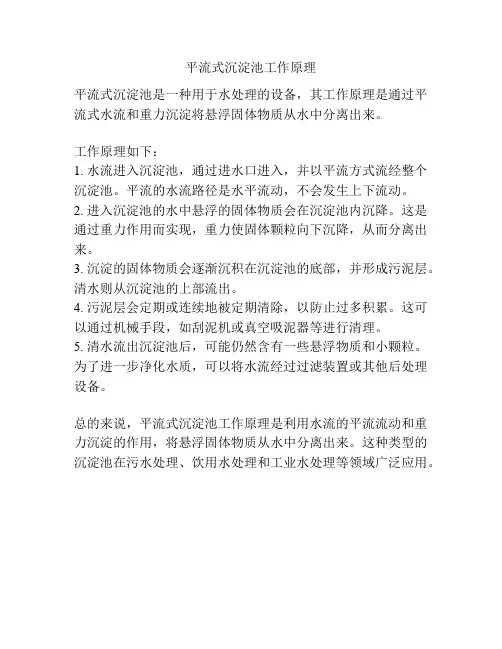 平流式沉淀池工作原理

平流式沉淀池是一种用于水处理的设备，其工作原理是通过平流式水流和重力沉淀将悬浮固体物质从水中分离出来。

工作原理如下：
1. 水流进入沉淀池，通过进水口进入，并以平流方式流经整个沉淀池。平流的水流路径是水平流动，不会发生上下流动。
2. 进入沉淀池的水中悬浮的固体物质会在沉淀池内沉降。这是通过重力作用而实现，重力使固体颗粒向下沉降，从而分离出来。
3. 沉淀的固体物质会逐渐沉积在沉淀池的底部，并形成污泥层。清水则从沉淀池的上部流出。
4. 污泥层会定期或连续地被定期清除，以防止过多积累。这可以通过机械手段，如刮泥机或真空吸泥器等进行清理。
5. 清水流出沉淀池后，可能仍然含有一些悬浮物质和小颗粒。为了进一步净化水质，可以将水流经过过滤装置或其他后处理设备。

总的来说，平流式沉淀池工作原理是利用水流的平流流动和重力沉淀的作用，将悬浮固体物质从水中分离出来。这种类型的沉淀池在污水处理、饮用水处理和工业水处理等领域广泛应用。